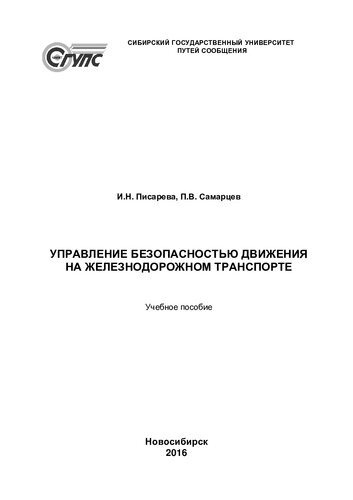 СГУПС

СИБИРСКИЙ ГОСУДАРСТВЕННЫЙ УНИВЕРСИТЕТ ПУТЕЙ СООБЩЕНИЯ

И.Н. Писарева, П.В. Самарцев

УПРАВЛЕНИЕ БЕЗОПАСНОСТЬЮ ДВИЖЕНИЯ НА ЖЕЛЕЗНОДОРОЖНОМ ТРАНСПОРТЕ

Учебное пособие

Новосибирск
2016